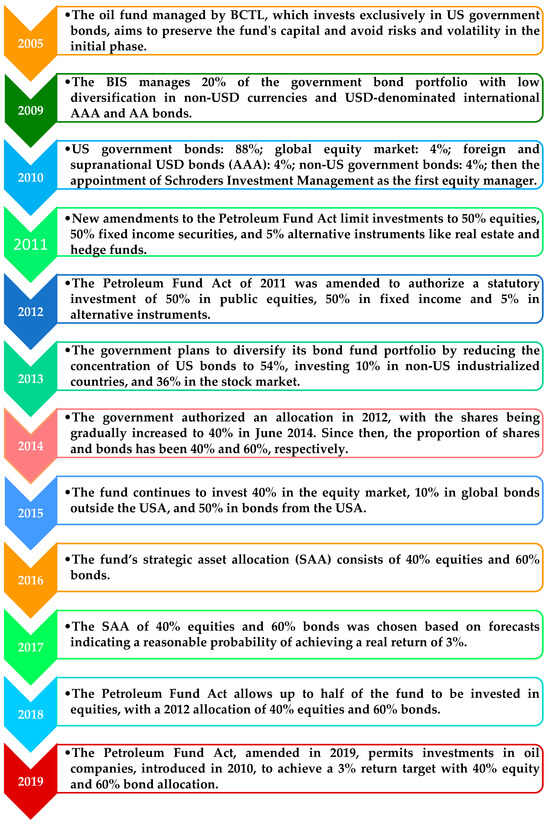 2005

•The oil fund managed by BCTL, which invests exclusively in US government bonds, aims to preserve the fund's capital and avoid risks and volatility in the initial phase.

2009

•The BIS manages 20% of the government bond portfolio with low diversification in non-USD currencies and USD-denominated international AAA and AA bonds.

2010

•US government bonds: 88%; global equity market: 4%; foreign and supranational USD bonds (AAA): 4%; non-US government bonds: 4%; then the appointment of Schroders Investment Management as the first equity manager.

2011

•New amendments to the Petroleum Fund Act limit investments to 50% equities, 50% fixed income securities, and 5% alternative instruments like real estate and hedge funds.

2012

•The Petroleum Fund Act of 2011 was amended to authorize a statutory investment of 50% in public equities, 50% in fixed income and 5% in alternative instruments.

2013

•The government plans to diversify its bond fund portfolio by reducing the concentration of US bonds to 54%, investing 10% in non-US industrialized countries, and 36% in the stock market.

2014

•The government authorized an allocation in 2012, with the shares being gradually increased to 40% in June 2014. Since then, the proportion of shares and bonds has been 40% and 60%, respectively.

2015

•The fund continues to invest 40% in the equity market, 10% in global bonds outside the USA, and 50% in bonds from the USA.

2016

•The fund's strategic asset allocation (SAA) consists of 40% equities and 60% bonds.

2017

•The SAA of 40% equities and 60% bonds was chosen based on forecasts indicating a reasonable probability of achieving a real return of 3%.

2018

•The Petroleum Fund Act allows up to half of the fund to be invested in equities, with a 2012 allocation of 40% equities and 60% bonds.

2019

•The Petroleum Fund Act, amended in 2019, permits investments in oil companies, introduced in 2010, to achieve a 3% return target with 40% equity and 60% bond allocation.